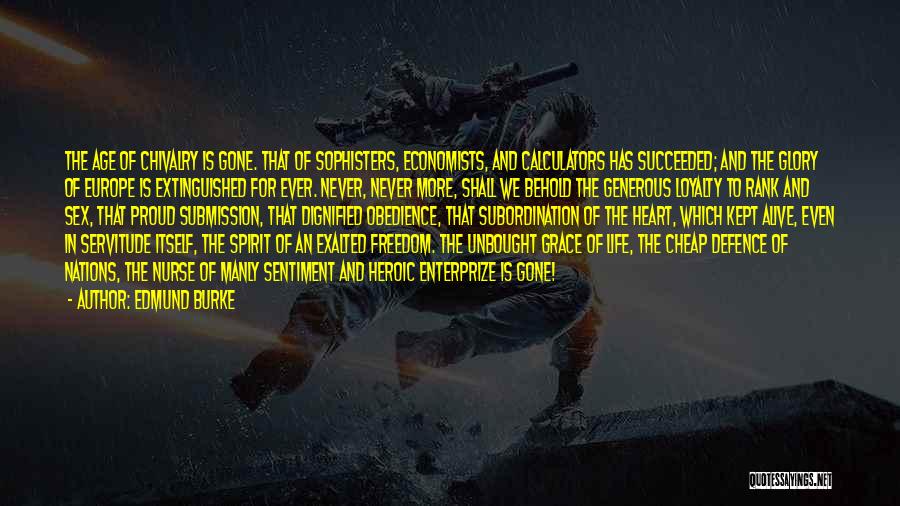 THE AGE OF CHIVALRY IS GONE. THAT OF SOPHISTERS, ECONOMISTS, AND CALCULATORS HAS SUCCEEDED; AND THE GLORY OF EUROPE IS EXTINGUISHED FOR EVER. NEVER, NEVER MORE, SHALL WE BEHOLD THE GENEROUS LOYALTY TO RANK AND SEX, THAT PROUD SUBMISSION, THAT DIGNIFIED OBEDIENCE, THAT SUBORDINATION OF THE HEART, WHICH KEPT ALIVE, EVEN IN SERVITUDE ITSELF, THE SPIRIT OF AN EXALTED FREEDOM. THE UNBOUGHT GRACE OF LIFE, THE CHEAP DEFENCE OF NATIONS, THE NURSE OF MANLY SENTIMENT AND HEROIC ENTERPRIZE IS GONE!
- AUTHOR: EDMUND BURKE

QUOTESSAYINGS.NET